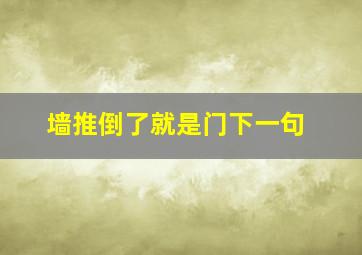 墙推倒了就是门下一句